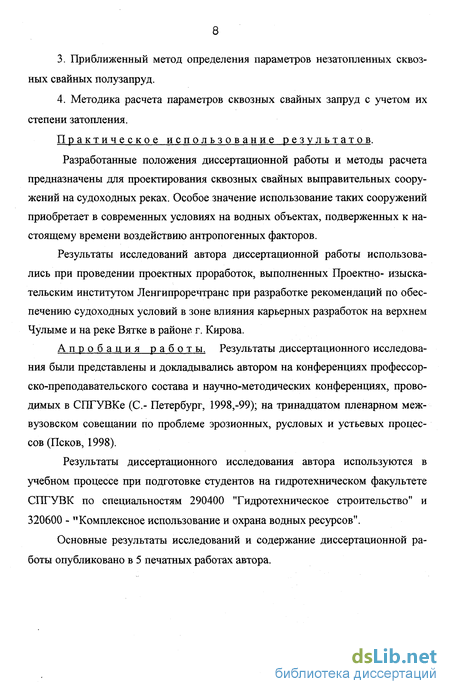 8

3. Приближенный метод определения параметров незатопленных сквозных свайных полузапруд.

4. Методика расчета параметров сквозных свайных запруд с учетом их степени затопления.

Практическое использование результатов.

Разработанные положения диссертационной работы и методы расчета предназначены для проектирования сквозных свайных выправительных сооружений на судоходных реках. Особое значение использование таких сооружений приобретает в современных условиях на водных объектах, подверженных к настоящему времени воздействию антропогенных факторов.

Результаты исследований автора диссертационной работы использовались при проведении проектных проработок, выполненных Проектно- изыскательским институтом Ленгипроречтранс при разработке рекомендаций по обеспечению судоходных условий в зоне влияния карьерных разработок на верхнем Чулыме и на реке Вятке в районе г. Кирова.

Апробация работы. Результаты диссертационного исследования были представлены и докладывались автором на конференциях профессорско-преподавательского состава и научно-методических конференциях, проводимых в СПГУВКе (С.- Петербург, 1998,-99); на тринадцатом пленарном межвузовском совещании по проблеме эрозионных, русловых и устьевых процессов (Псков, 1998).

Результаты диссертационного исследования автора используются в учебном процессе при подготовке студентов на гидротехническом факультете СПГУВК по специальностям 290400 "Гидротехническое строительство" и 320600 - "Комплексное использование и охрана водных ресурсов".

Основные результаты исследований и содержание диссертационной работы опубликовано в 5 печатных работах автора.

dsLib.net
библиотека диссертаций